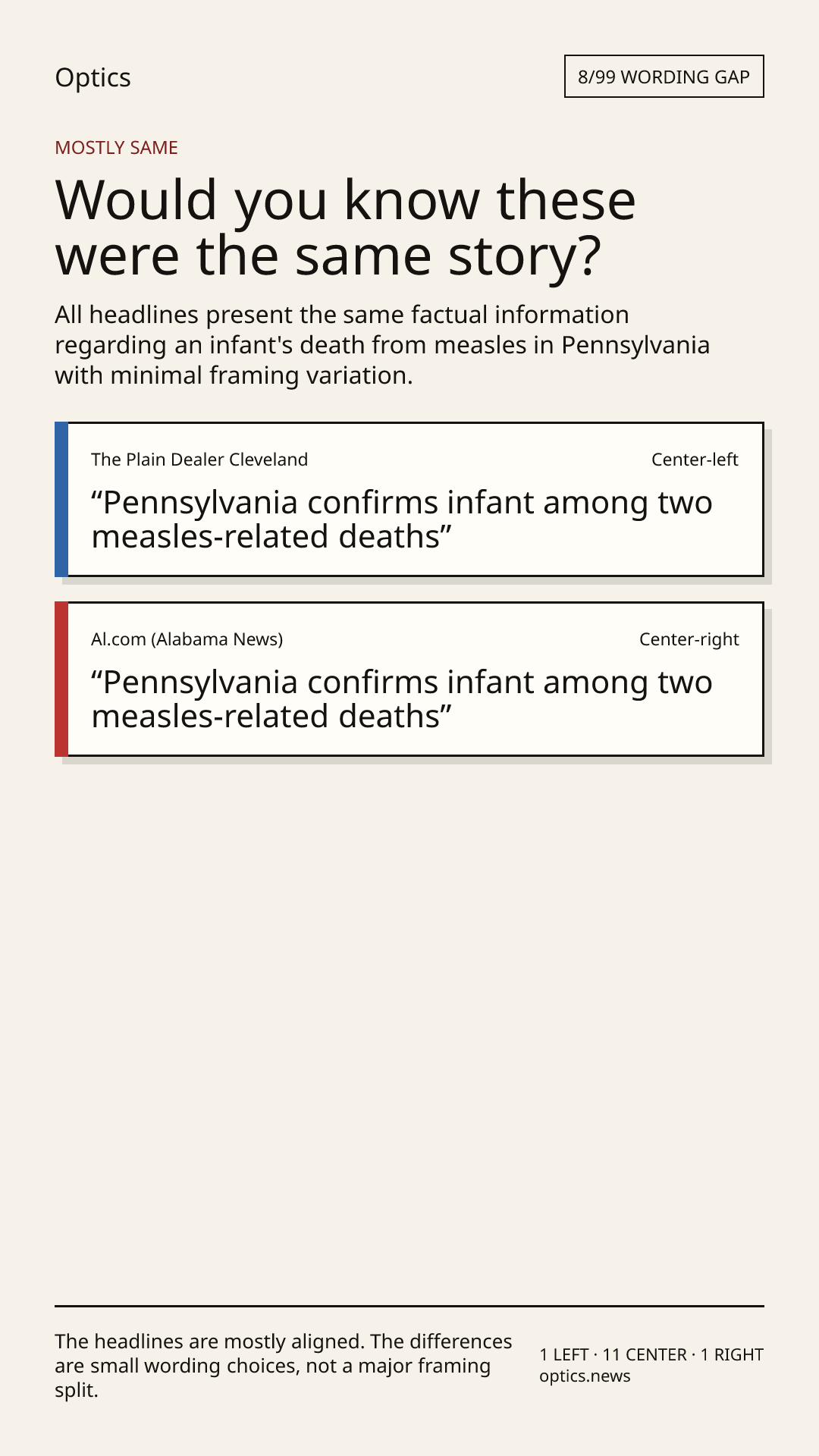 Optics

8/99 WORDING GAP

MOSTLY SAME

Would you know these were the same story?

All headlines present the same factual information regarding an infant's death from measles in Pennsylvania with minimal framing variation.

The Plain Dealer Cleveland

Center-left

“Pennsylvania confirms infant among two measles-related deaths”

Al.com (Alabama News)

Center-right

“Pennsylvania confirms infant among two measles-related deaths”

The headlines are mostly aligned. The differences are small wording choices, not a major framing split.

1 LEFT · 11 CENTER · 1 RIGHT
optics.news